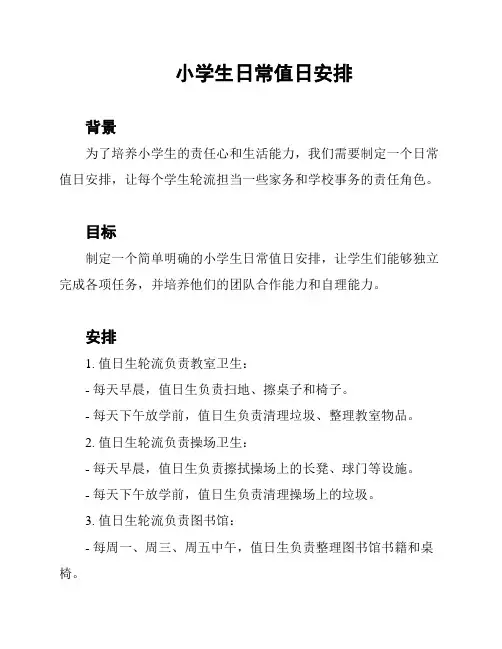 小学生日常值日安排

背景

为了培养小学生的责任心和生活能力，我们需要制定一个日常值日安排，让每个学生轮流担当一些家务和学校事务的责任角色。

目标

制定一个简单明确的小学生日常值日安排，让学生们能够独立完成各项任务，并培养他们的团队合作能力和自理能力。

安排

1. 值日生轮流负责教室卫生：

- 每天早晨，值日生负责扫地、擦桌子和椅子。

- 每天下午放学前，值日生负责清理垃圾、整理教室物品。

2. 值日生轮流负责操场卫生：

- 每天早晨，值日生负责擦拭操场上的长凳、球门等设施。

- 每天下午放学前，值日生负责清理操场上的垃圾。

3. 值日生轮流负责图书馆：

- 每周一、周三、周五中午，值日生负责整理图书馆书籍和桌椅。